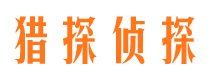 猎探侦探